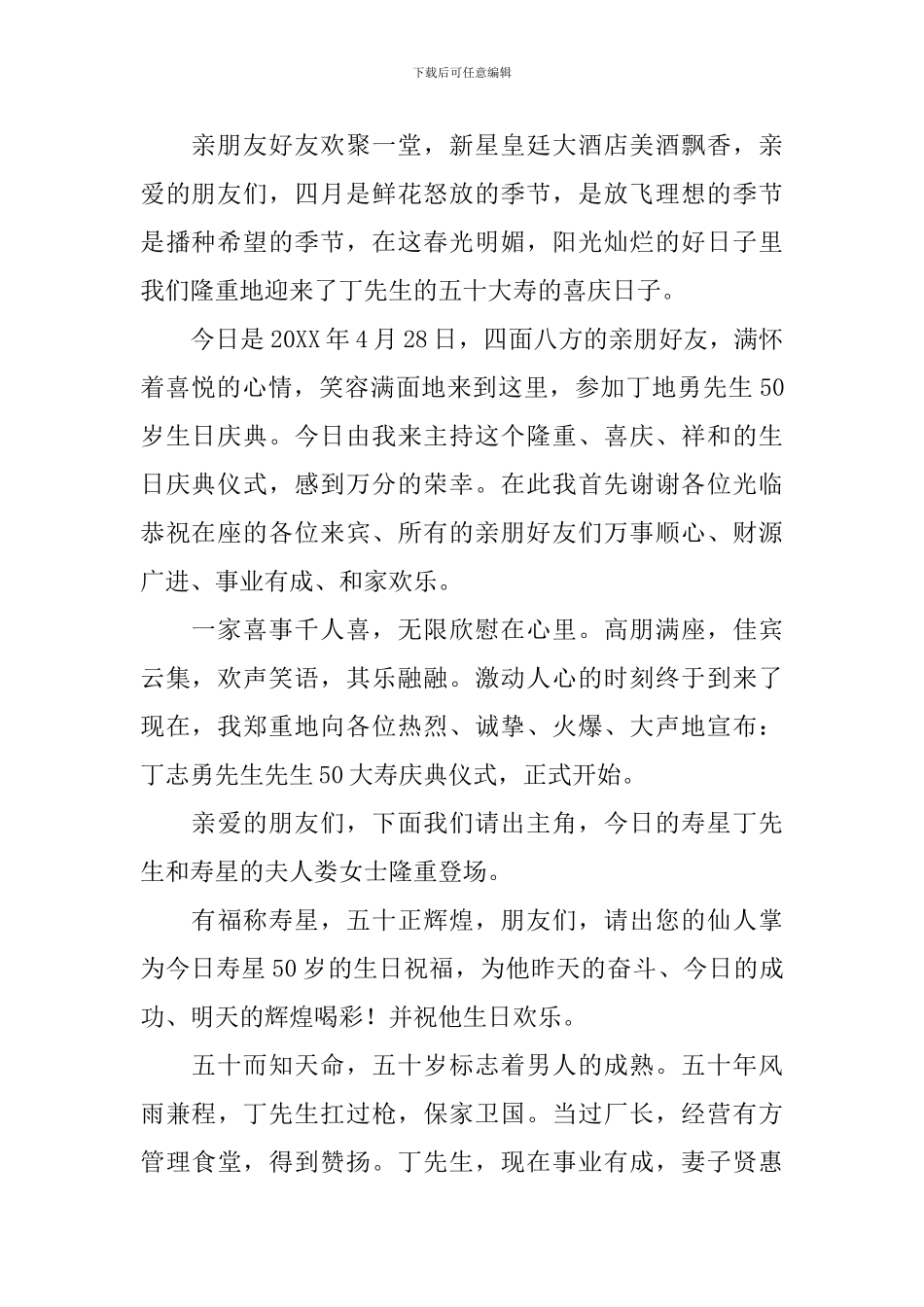 下载后可任意编辑

亲朋友好友欢聚一堂，新星皇廷大酒店美酒飘香，亲爱的朋友们，四月是鲜花怒放的季节，是放飞理想的季节是播种希望的季节，在这春光明媚，阳光灿烂的好日子里我们隆重地迎来了丁先生的五十大寿的喜庆日子。

今日是20XX年4月28日，四面八方的亲朋好友，满怀着喜悦的心情，笑容满面地来到这里，参加丁地勇先生50岁生日庆典。今日由我来主持这个隆重、喜庆、祥和的生日庆典仪式，感到万分的荣幸。在此我首先谢谢各位光临恭祝在座的各位来宾、所有的亲朋好友们万事顺心、财源广进、事业有成、和家欢乐。

一家喜事千人喜，无限欣慰在心里。高朋满座，佳宾云集，欢声笑语，其乐融融。激动人心的时刻终于到来了现在，我郑重地向各位热烈、诚挚、火爆、大声地宣布：丁志勇先生先生50大寿庆典仪式，正式开始。

亲爱的朋友们，下面我们请出主角，今日的寿星丁先生和寿星的夫人娄女士隆重登场。

有福称寿星，五十正辉煌，朋友们，请出您的仙人掌为今日寿星50岁的生日祝福，为他昨天的奋斗、今日的成功、明天的辉煌喝彩！并祝他生日欢乐。

五十而知天命，五十岁标志着男人的成熟。五十年风雨兼程，丁先生扛过枪，保家卫国。当过厂长，经营有方管理食堂，得到赞扬。丁先生，现在事业有成，妻子贤惠